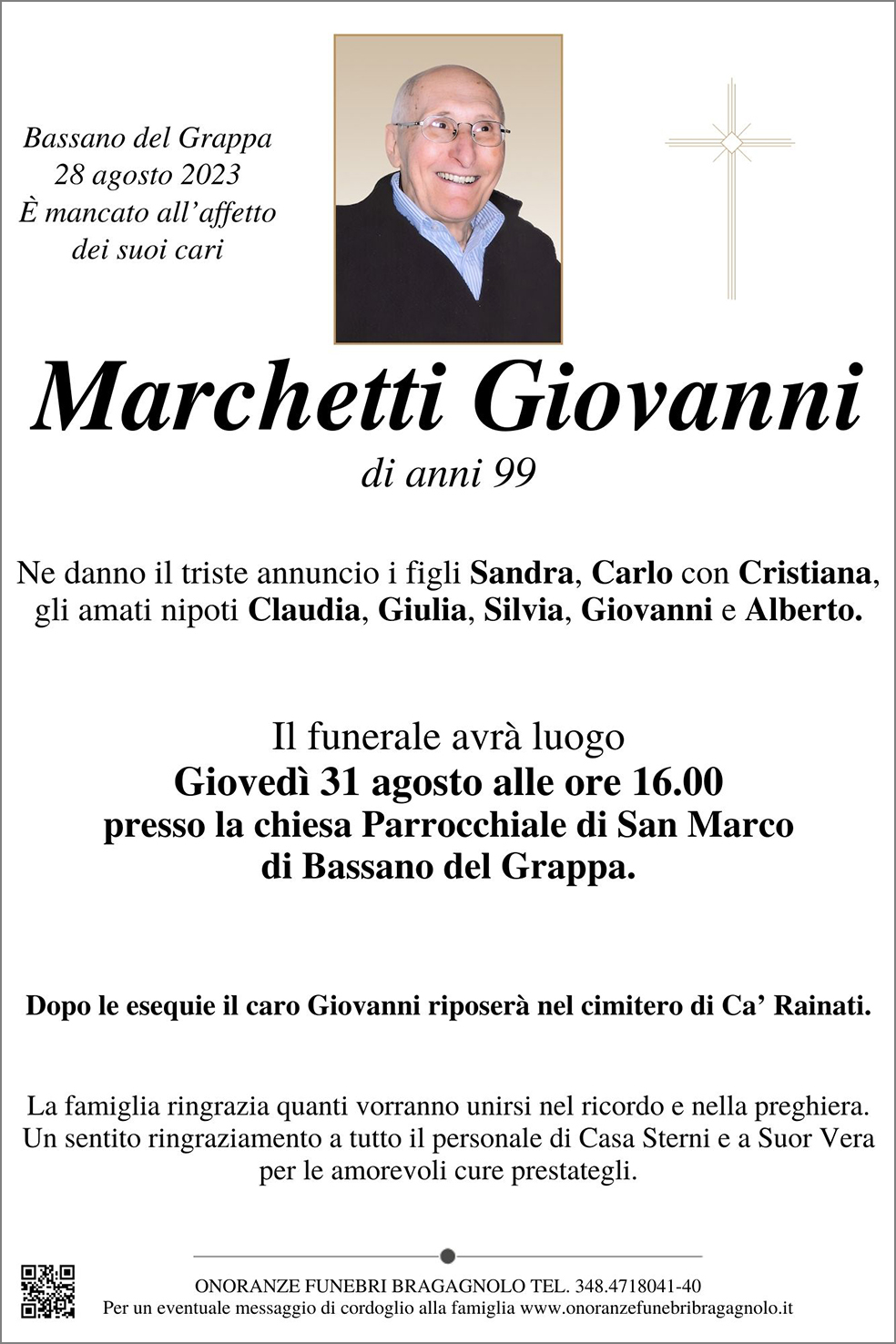 Bassano del Grappa
28 agosto 2023
È mancato all'affetto
dei suoi cari

Marchetti Giovanni
di anni 99

Ne danno il triste annuncio i figli Sandra, Carlo con Cristiana, gli amati nipoti Claudia, Giulia, Silvia, Giovanni e Alberto.

Il funerale avrà luogo
Giovedì 31 agosto alle ore 16.00
presso la chiesa Parrocchiale di San Marco
di Bassano del Grappa.

Dopo le esequie il caro Giovanni riposerà nel cimitero di Ca' Rainati.

La famiglia ringrazia quanti vorranno unirsi nel ricordo e nella preghiera.
Un sentito ringraziamento a tutto il personale di Casa Sterni e a Suor Vera per le amorevoli cure prestategli.

ONORANZE FUNEBRI BRAGAGNOLO TEL. 348.4718041-40
Per un eventuale messaggio di cordoglio alla famiglia www.onoranzefunebribragagnolo.it